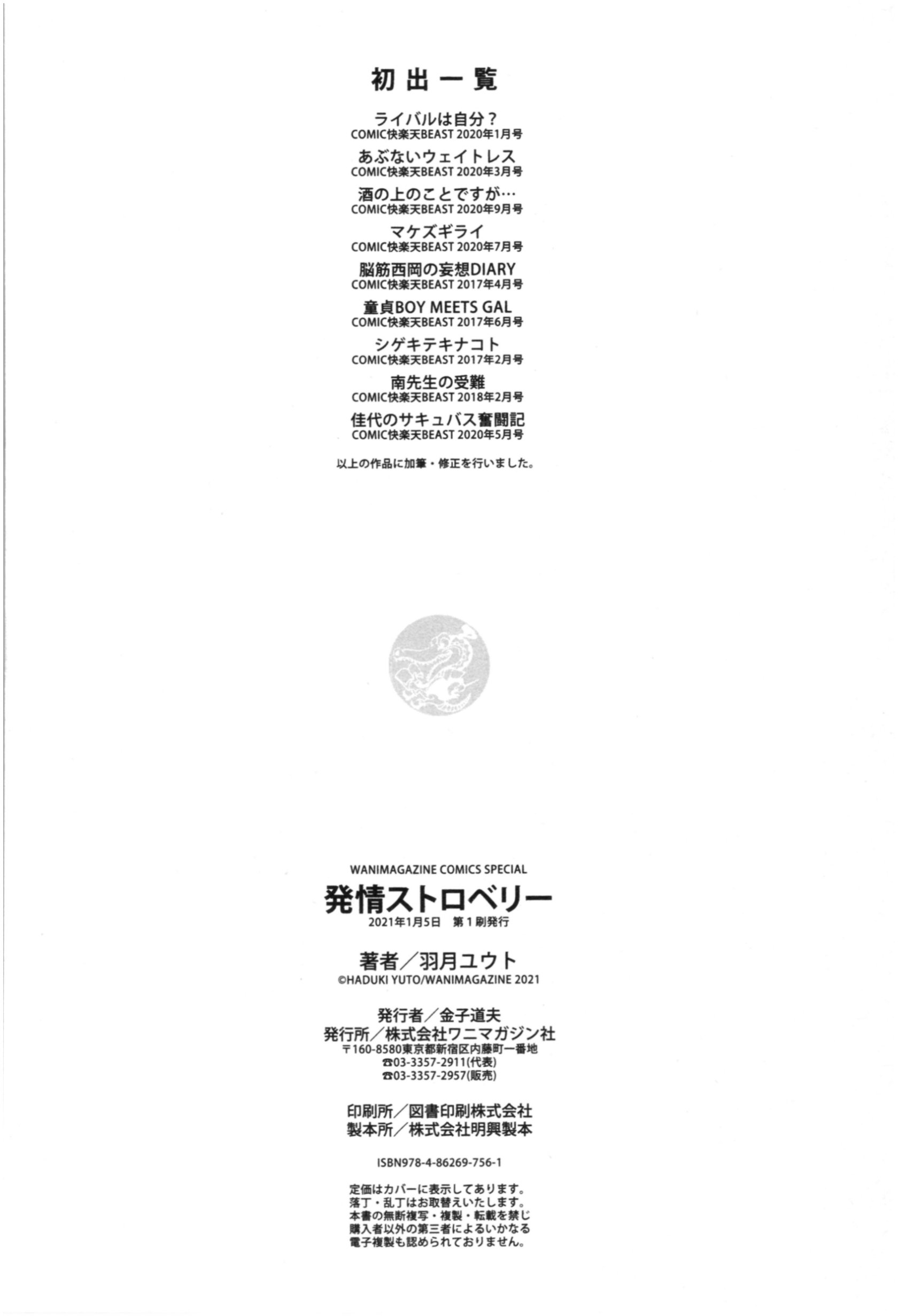 初出一覧

ライバルは自分？
COMIC快楽天BEAST 2020年1月号

あぶないウェイトレス
COMIC快楽天BEAST 2020年3月号

酒の上のことですが…
COMIC快楽天BEAST 2020年9月号

マケズギライ
COMIC快楽天BEAST 2020年7月号

脳筋西岡の妄想DIARY
COMIC快楽天BEAST 2017年4月号

童貞BOY MEETS GAL
COMIC快楽天BEAST 2017年6月号

シゲキテキナコト
COMIC快楽天BEAST 2017年2月号

南先生の受難
COMIC快楽天BEAST 2018年2月号

佳代のサキュバス奮闘記
COMIC快楽天BEAST 2020年5月号

以上の作品に加筆・修正を行いました。

WANIMAGAZINE COMICS SPECIAL
発情ストロベリー
2021年1月5日 第1刷発行

著者／羽月ユウト
©HADUKI YUTO/WANIMAGAZINE 2021

発行者／金子道夫
発行所／株式会社ワニマガジン社
〒160-8580東京都新宿区内藤町一番地
☎03-3357-2911(代表)
☎03-3357-2957(販売)

印刷所／図書印刷株式会社
製本所／株式会社明興製本

ISBN978-4-86269-756-1

定価はカバーに表示してあります。
落丁・乱丁はお取替えいたします。
本書の無断複写・複製・転載を禁じ
購入者以外の第三者によるいかなる
電子複製も認められておりません。